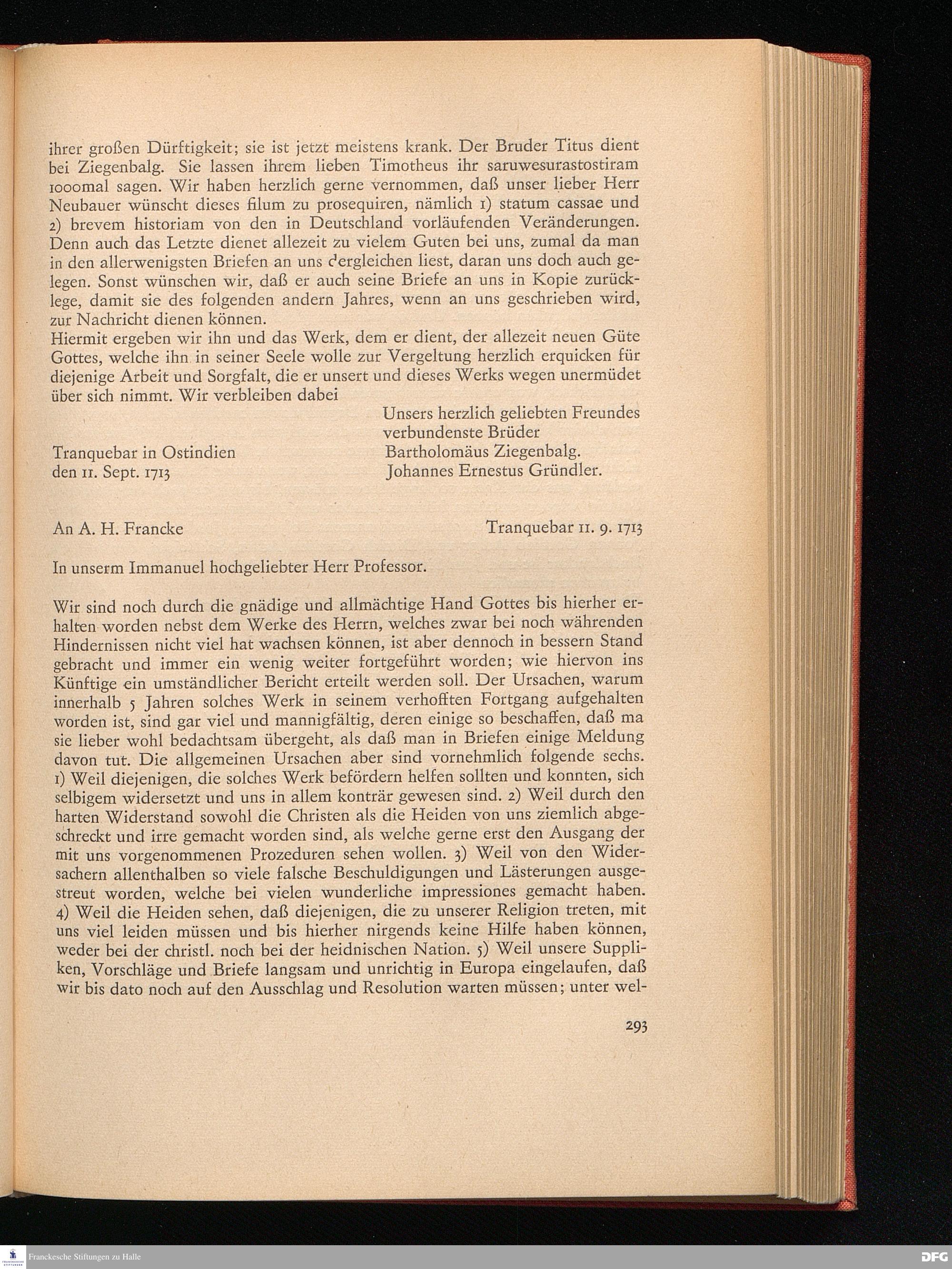 ihrer großen Dürftigkeit; sie ist jetzt meistens krank. Der Bruder Titus dient bei Ziegenbalg. Sie lassen ihrem lieben Timotheus ihr saruwesurastostiram 1000mal sagen. Wir haben herzlich gerne vernommen, daß unser lieber Herr Neubauer wünscht dieses filum zu prosequiren, nämlich 1) statum cassae und 2) brevem historiam von den in Deutschland vorläufenden Veränderungen. Denn auch das Letzte dienet allezeit zu vielem Guten bei uns, zumal da man in den allerwenigsten Briefen an uns dergleichen liest, daran uns doch auch gelegen. Sonst wünschen wir, daß er auch seine Briefe an uns in Kopie zurücklege, damit sie des folgenden andern Jahres, wenn an uns geschrieben wird, zur Nachricht dienen können.
Hiermit ergeben wir ihn und das Werk, dem er dient, der allezeit neuen Güte Gottes, welche ihn in seiner Seele wolle zur Vergeltung herzlich erquicken für diejenige Arbeit und Sorgfalt, die er unsert und dieses Werks wegen unermüdet über sich nimmt. Wir verbleiben dabei

Unsers herzlich geliebten Freundes
verbundenste Brüder
Tranquebar in Ostindien
den 11. Sept. 1713
Bartholomäus Ziegenbalg.
Johannes Ernestus Gründler.

An A. H. Francke

Tranquebar 11. 9. 1713

In unserm Immanuel hochgeliebter Herr Professor.

Wir sind noch durch die gnädige und allmächtige Hand Gottes bis hierher erhalten worden nebst dem Werke des Herrn, welches zwar bei noch währenden Hindernissen nicht viel hat wachsen können, ist aber dennoch in bessern Stand gebracht und immer ein wenig weiter fortgeführt worden; wie hiervon ins Künftige ein umständlicher Bericht erteilt werden soll. Der Ursachen, warum innerhalb 5 Jahren solches Werk in seinem verhofften Fortgang aufgehalten worden ist, sind gar viel und mannigfältig, deren einige so beschaffen, daß ma sie lieber wohl bedachtsam übergeht, als daß man in Briefen einige Meldung davon tut. Die allgemeinen Ursachen aber sind vornehmlich folgende sechs. 1) Weil diejenigen, die solches Werk befördern helfen sollten und konnten, sich selbigem widersetzt und uns in allem konträr gewesen sind. 2) Weil durch den harten Widerstand sowohl die Christen als die Heiden von uns ziemlich abgeschreckt und irre gemacht worden sind, als welche gerne erst den Ausgang der mit uns vorgenommenen Prozeduren sehen wollen. 3) Weil von den Widersachern allenthalben so viele falsche Beschuldigungen und Lästerungen ausgestreut worden, welche bei vielen wunderliche impressiones gemacht haben. 4) Weil die Heiden sehen, daß diejenigen, die zu unserer Religion treten, mit uns viel leiden müssen und bis hierher nirgends keine Hilfe haben können, weder bei der christl. noch bei der heidnischen Nation. 5) Weil unsere Suppliken, Vorschläge und Briefe langsam und unrichtig in Europa eingelaufen, daß wir bis dato noch auf den Ausschlag und Resolution warten müssen; unter wel-

293

Franckesche Stiftungen zu Halle
DFG